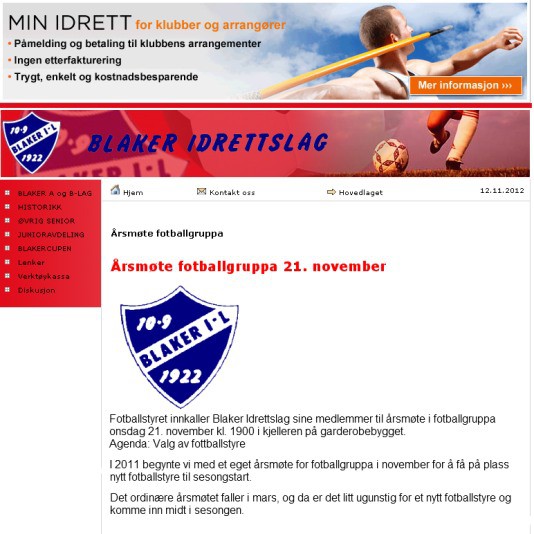 MIN IDRETT for klubber og arrangører
• Påmelding og betaling til klubbens arrangementer
• Ingen etterfakturering
• Trygt, enkelt og kostnadsbesparende
Mer informasjon ›››

10·9 BLAKER I·L 1922
BLAKER IDRETTSLAG

BLAKER A og B-LAG
HISTORIKK
ØVRIG SENIOR
JUNIORAVDELING
BLAKERCUPEN
Lenker
Verktøykassa
Diskusjon

Hjem
Kontakt oss
Hovedlaget
12.11.2012

Årsmøte fotballgruppa

Årsmøte fotballgruppa 21. november

10·9 BLAKER I·L 1922

Fotballstyret innkaller Blaker Idrettslag sine medlemmer til årsmøte i fotballgruppa onsdag 21. november kl. 1900 i kjelleren på garderobebygget.
Agenda: Valg av fottballstyre

I 2011 begynte vi med et eget årsmøte for fotballgruppa i november for å få på plass nytt fotballstyre til sesongstart.

Det ordinære årsmøtet faller i mars, og da er det litt ugunstig for et nytt fotballstyre og komme inn midt i sesongen.